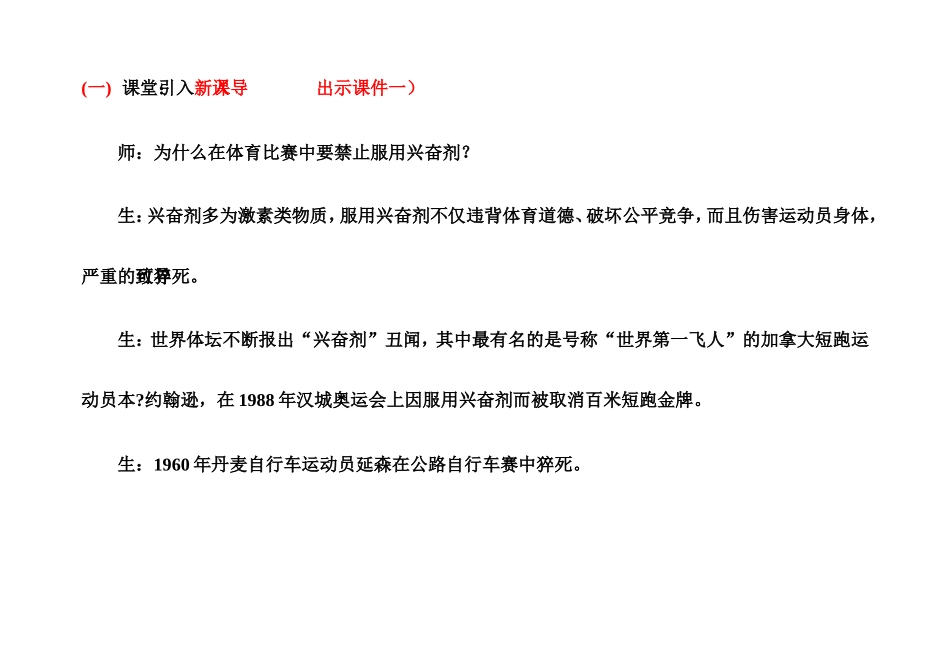 (一) 课堂引入新课导 出示课件一）

师：为什么在体育比赛中要禁止服用兴奋剂?

生：兴奋剂多为激素类物质，服用兴奋剂不仅违背体育道德、破坏公平竞争，而且伤害运动员身体，严重的致猝死。

生：世界体坛不断报出“兴奋剂”丑闻，其中最有名的是号称“世界第一飞人”的加拿大短跑运动员本?约翰逊，在 1988 年汉城奥运会上因服用兴奋剂而被取消百米短跑金牌。

生：1960 年丹麦自行车运动员延森在公路自行车赛中猝死。